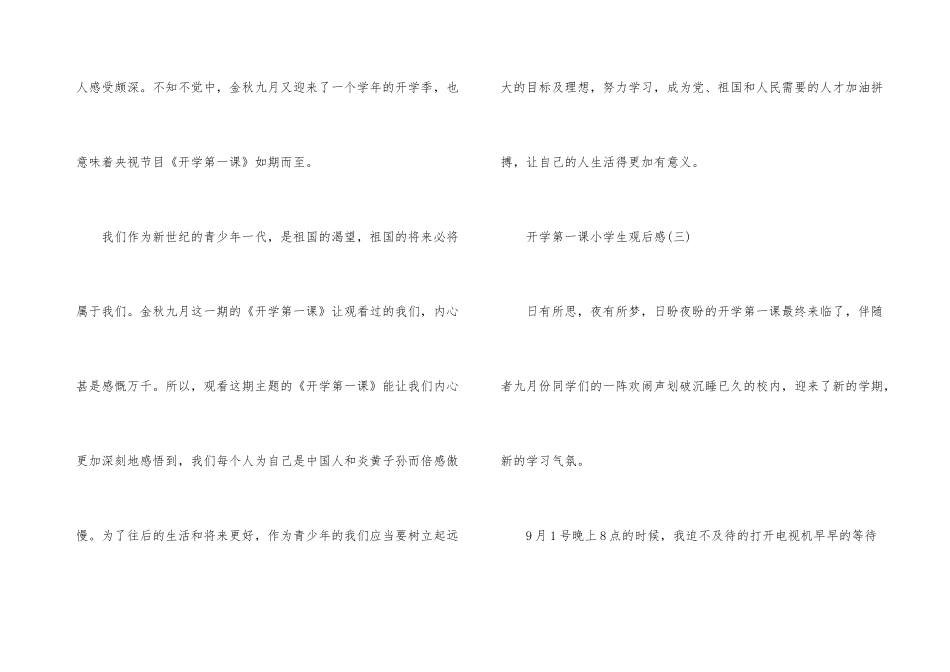 人感受颇深。不知不觉中，金秋九月又迎来了一个学年的开学季，也意味着央视节目《开学第一课》如期而至。

我们作为新世纪的青少年一代，是祖国的渴望，祖国的将来必将属于我们。金秋九月这一期的《开学第一课》让观看过的我们，内心甚是感慨万千。所以，观看这期主题的《开学第一课》能让我们内心更加深刻地感悟到，我们每个人为自己是中国人和炎黄子孙而倍感傲慢。为了往后的生活和将来更好，作为青少年的我们应当要树立起远大的目标及理想，努力学习，成为党、祖国和人民需要的人才加油拼搏，让自己的人生活得更加有意义。

开学第一课小学生观后感(三)

日有所思，夜有所梦，日盼夜盼的开学第一课最终来临了，伴随者九月份同学们的一阵欢闹声划破沉睡已久的校内，迎来了新的学期，新的学习气氛。

9月1号晚上8点的时候，我迫不及待的打开电视机早早的等待